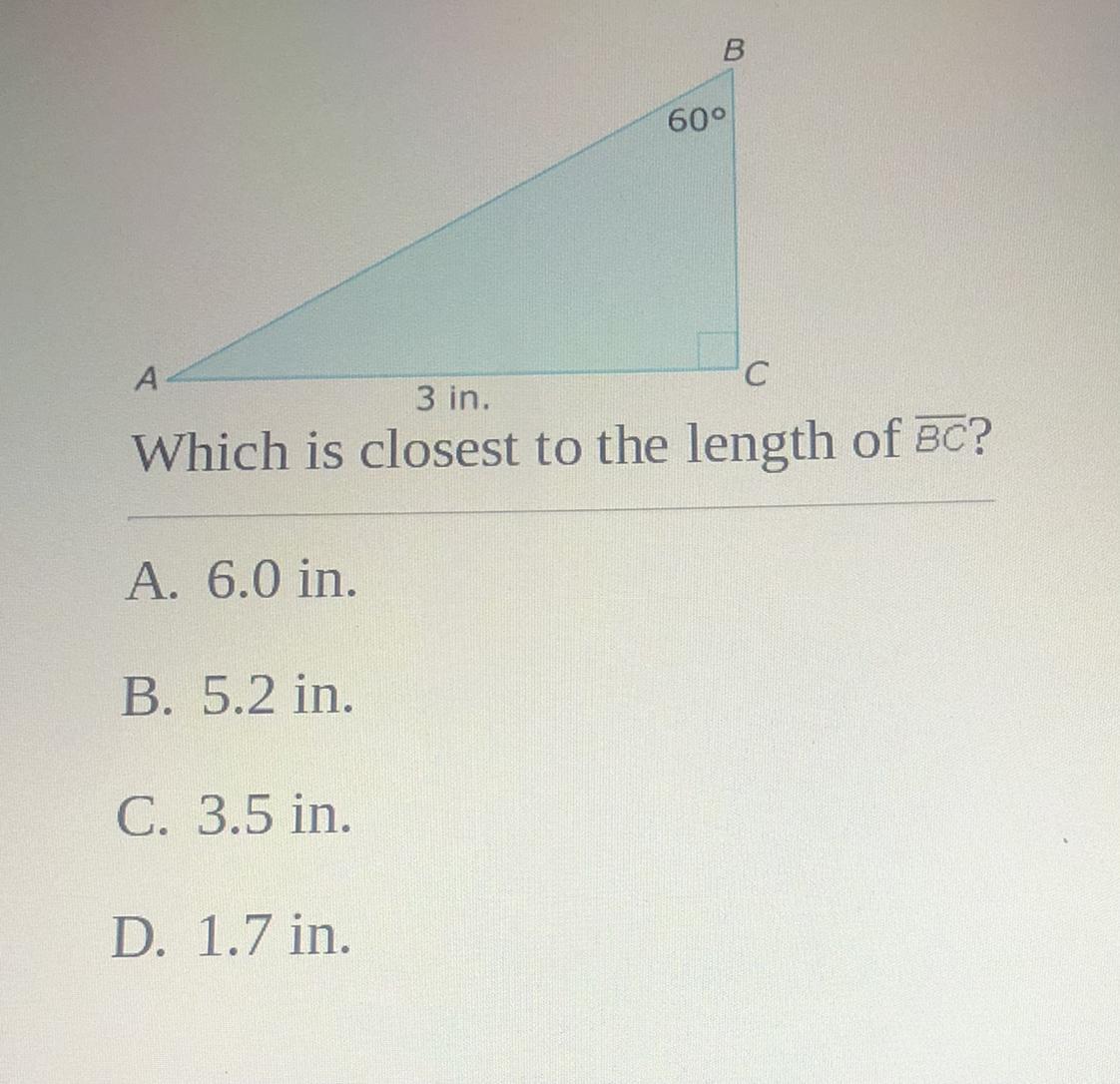 B

60°

A

C

3 in.

Which is closest to the length of $\overline{BC}$?

A. 6.0 in.

B. 5.2 in.

C. 3.5 in.

D. 1.7 in.